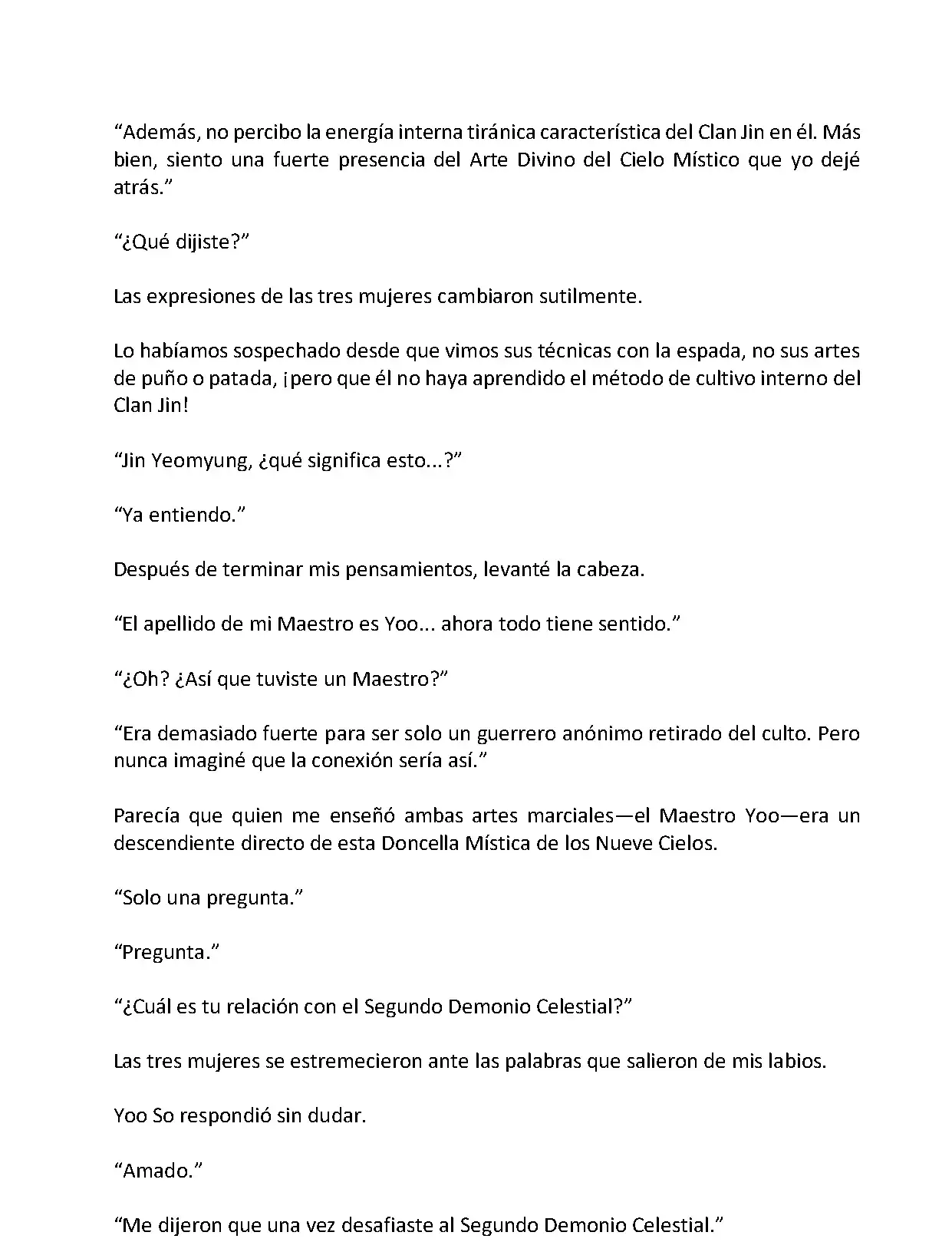 “Además, no percibo la energía interna tiránica característica del Clan Jin en él. Más bien, siento una fuerte presencia del Arte Divino del Cielo Místico que yo dejé atrás.”

“¿Qué dijiste?”

Las expresiones de las tres mujeres cambiaron sutilmente.

Lo habíamos sospechado desde que vimos sus técnicas con la espada, no sus artes de puño o patada, ¡pero que él no haya aprendido el método de cultivo interno del Clan Jin!

“Jin Yeomyung, ¿qué significa esto...?”

“Ya entiendo.”

Después de terminar mis pensamientos, levanté la cabeza.

“El apellido de mi Maestro es Yoo... ahora todo tiene sentido.”

“¿Oh? ¿Así que tuviste un Maestro?”

“Era demasiado fuerte para ser solo un guerrero anónimo retirado del culto. Pero nunca imaginé que la conexión sería así.”

Parecía que quien me enseñó ambas artes marciales—el Maestro Yoo—era un descendiente directo de esta Doncella Mística de los Nueve Cielos.

“Solo una pregunta.”

“Pregunta.”

“¿Cuál es tu relación con el Segundo Demonio Celestial?”

Las tres mujeres se estremecieron ante las palabras que salieron de mis labios.

Yoo So respondió sin dudar.

“Amado.”

“Me dijeron que una vez desafiaste al Segundo Demonio Celestial.”